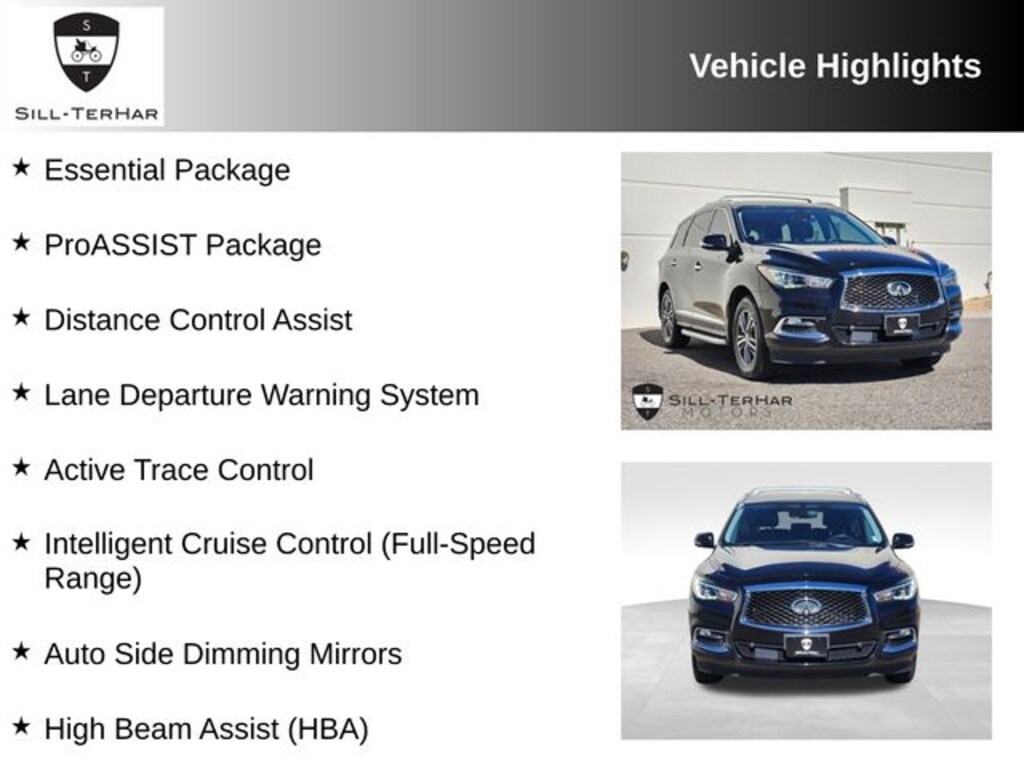 S
T
SILL-TERHAR

Vehicle Highlights

★ Essential Package

★ ProASSIST Package

★ Distance Control Assist

★ Lane Departure Warning System

★ Active Trace Control

★ Intelligent Cruise Control (Full-Speed Range)

★ Auto Side Dimming Mirrors

★ High Beam Assist (HBA)

SILL-TERHAR
MOTORS